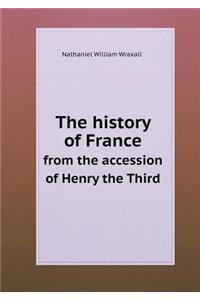 Nathaniel William Wraxall

The history of France
from the accession of Henry the Third